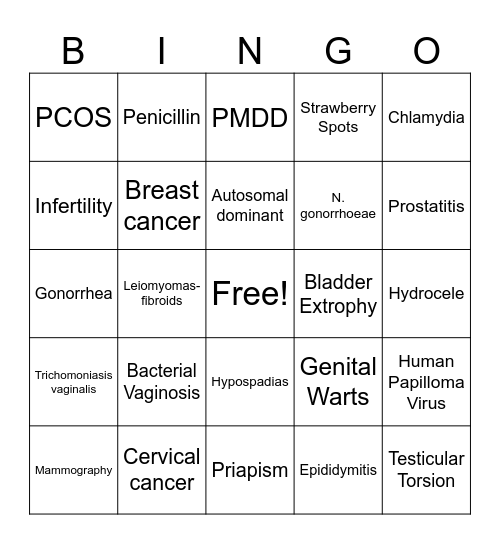 | B | I | N | G | O |
|---|---|---|---|---|
| PCOS | Penicillin | PMDD | Strawberry Spots | Chlamydia |
| Infertility | Breast cancer | Autosomal dominant | N. gonorrhoeae | Prostatitis |
| Gonorrhea | Leiomyomas-fibroids | Free! | Bladder Extrophy | Hydrocele |
| Trichomoniasis vaginalis | Bacterial Vaginosis | Hypospadias | Genital Warts | Human Papilloma Virus |
| Mammography | Cervical cancer | Priapism | Epididymitis | Testicular Torsion |